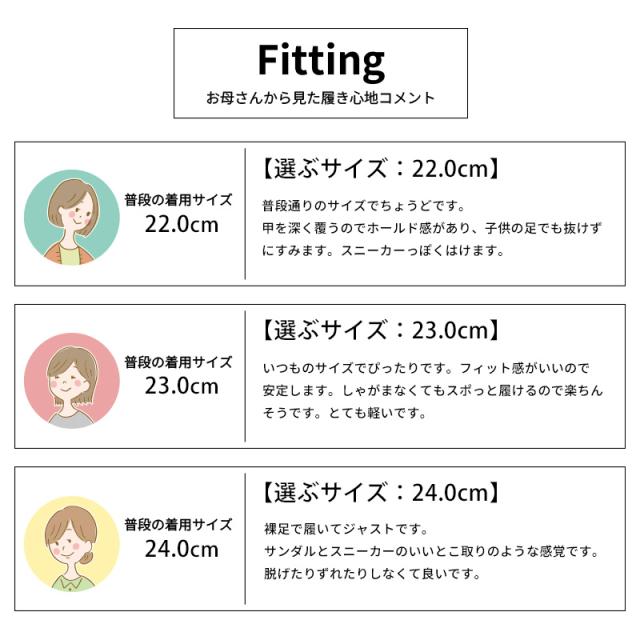 Fitting
お母さんから見た履き心地コメント

普段の着用サイズ
22.0cm

【選ぶサイズ：22.0cm】

普段通りのサイズでちょうどです。
甲を深く覆うのでホールド感があり、子供の足でも抜けずにすみます。スニーカーっぽくはけます。

普段の着用サイズ
23.0cm

【選ぶサイズ：23.0cm】

いつものサイズでぴったりです。フィット感がいいので安定します。しゃがまなくてもスポっと履けるので楽ちんそうです。とても軽いです。

普段の着用サイズ
24.0cm

【選ぶサイズ：24.0cm】

裸足で履いてジャストです。
サンダルとスニーカーのいいとこ取りのような感覚です。
脱げたりずれたりしなくて良いです。